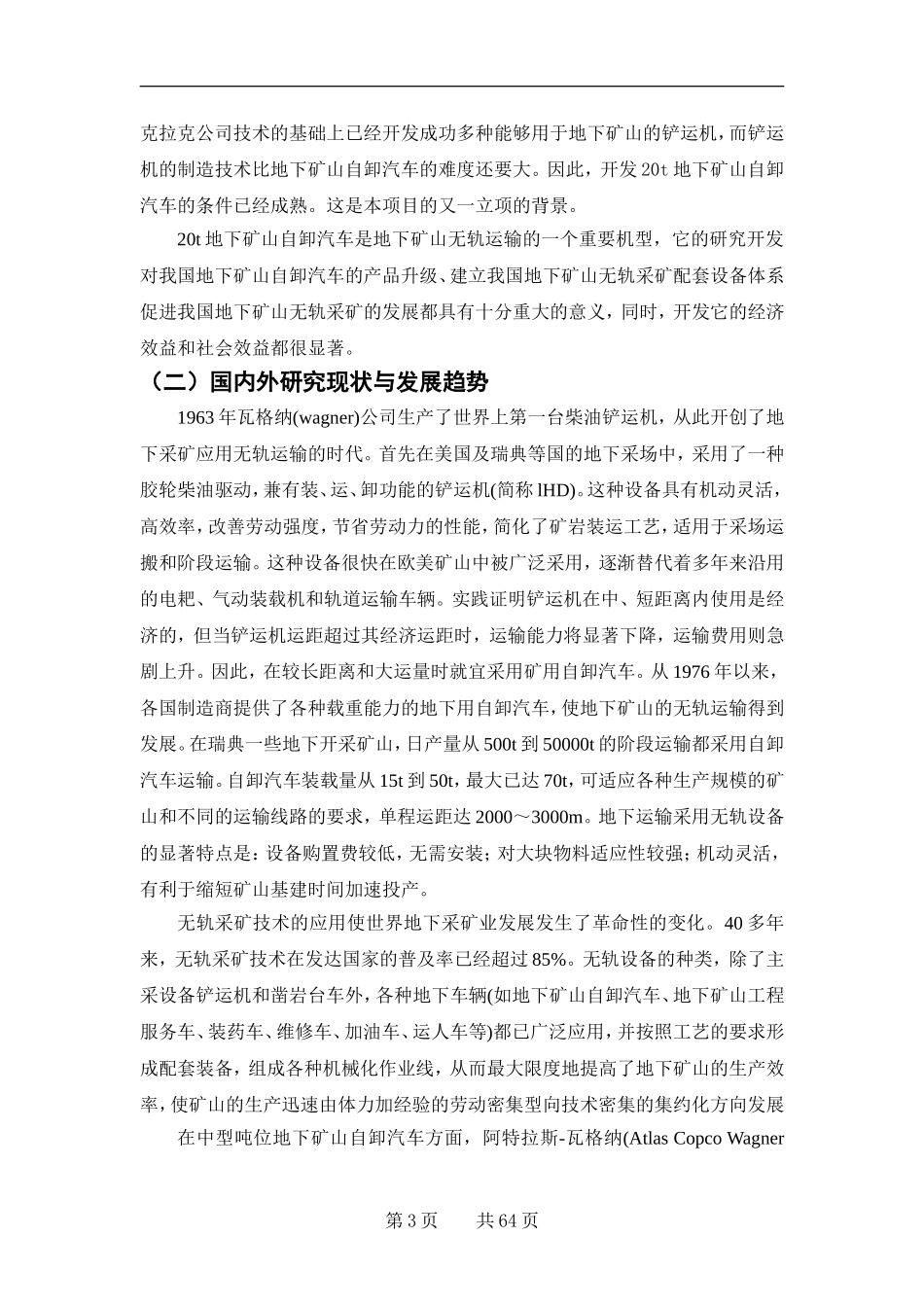 克拉克公司技术的基础上已经开发成功多种能够用于地下矿山的铲运机，而铲运机的制造技术比地下矿山自卸汽车的难度还要大。因此，开发 20t 地下矿山自卸汽车的条件已经成熟。这是本项目的又一立项的背景。

20t 地下矿山自卸汽车是地下矿山无轨运输的一个重要机型，它的研究开发对我国地下矿山自卸汽车的产品升级、建立我国地下矿山无轨采矿配套设备体系促进我国地下矿山无轨采矿的发展都具有十分重大的意义，同时，开发它的经济效益和社会效益都很显著。

（二）国内外研究现状与发展趋势

1963 年瓦格纳(wagner)公司生产了世界上第一台柴油铲运机，从此开创了地下采矿应用无轨运输的时代。首先在美国及瑞典等国的地下采场中，采用了一种胶轮柴油驱动，兼有装、运、卸功能的铲运机(简称 lHD)。这种设备具有机动灵活，高效率，改善劳动强度，节省劳动力的性能，简化了矿岩装运工艺，适用于采场运搬和阶段运输。这种设备很快在欧美矿山中被广泛采用，逐渐替代着多年来沿用的电耙、气动装载机和轨道运输车辆。实践证明铲运机在中、短距离内使用是经济的，但当铲运机运距超过其经济运距时，运输能力将显著下降，运输费用则急剧上升。因此，在较长距离和大运量时就宜采用矿用自卸汽车。从 1976 年以来，各国制造商提供了各种载重能力的地下用自卸汽车，使地下矿山的无轨运输得到发展。在瑞典一些地下开采矿山，日产量从 500t 到 50000t 的阶段运输都采用自卸汽车运输。自卸汽车装载量从 15t 到 50t，最大已达 70t，可适应各种生产规模的矿山和不同的运输线路的要求，单程运距达 2000～3000m。地下运输采用无轨设备的显著特点是：设备购置费较低，无需安装；对大块物料适应性较强；机动灵活，有利于缩短矿山基建时间加速投产。

无轨采矿技术的应用使世界地下采矿业发展发生了革命性的变化。40 多年来，无轨采矿技术在发达国家的普及率已经超过 85%。无轨设备的种类，除了主采设备铲运机和凿岩台车外，各种地下车辆(如地下矿山自卸汽车、地下矿山工程服务车、装药车、维修车、加油车、运人车等)都已广泛应用，并按照工艺的要求形成配套装备，组成各种机械化作业线，从而最大限度地提高了地下矿山的生产效率，使矿山的生产迅速由体力加经验的劳动密集型向技术密集的集约化方向发展

在中型吨位地下矿山自卸汽车方面，阿特拉斯-瓦格纳(Atlas Copco Wagner

第 3 页　　共 64 页